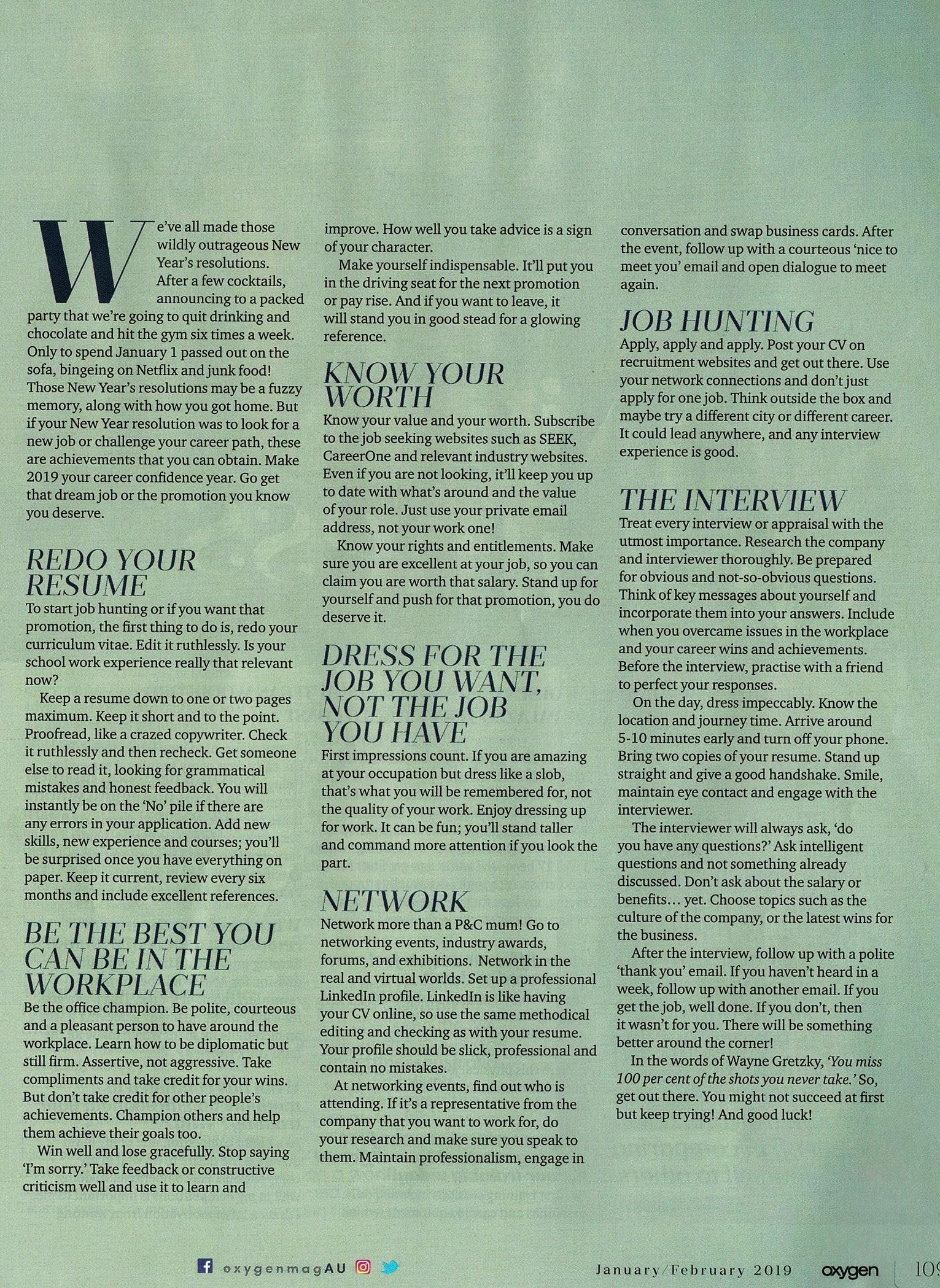 We've all made those wildly outrageous New Year's resolutions. After a few cocktails, announcing to a packed party that we're going to quit drinking and chocolate and hit the gym six times a week. Only to spend January 1 passed out on the sofa, bingeing on Netflix and junk food! Those New Year's resolutions may be a fuzzy memory, along with how you got home. But if your New Year resolution was to look for a new job or challenge your career path, these are achievements that you can obtain. Make 2019 your career confidence year. Go get that dream job or the promotion you know you deserve.

REDO YOUR RESUME

To start job hunting or if you want that promotion, the first thing to do is, redo your curriculum vitae. Edit it ruthlessly. Is your school work experience really that relevant now?

Keep a resume down to one or two pages maximum. Keep it short and to the point. Proofread, like a crazed copywriter. Check it ruthlessly and then recheck. Get someone else to read it, looking for grammatical mistakes and honest feedback. You will instantly be on the 'No' pile if there are any errors in your application. Add new skills, new experience and courses; you'll be surprised once you have everything on paper. Keep it current, review every six months and include excellent references.

BE THE BEST YOU CAN BE IN THE WORKPLACE

Be the office champion. Be polite, courteous and a pleasant person to have around the workplace. Learn how to be diplomatic but still firm. Assertive, not aggressive. Take compliments and take credit for your wins. But don't take credit for other people's achievements. Champion others and help them achieve their goals too.

Win well and lose gracefully. Stop saying 'I'm sorry.' Take feedback or constructive criticism well and use it to learn and improve. How well you take advice is a sign of your character.

Make yourself indispensable. It'll put you in the driving seat for the next promotion or pay rise. And if you want to leave, it will stand you in good stead for a glowing reference.

KNOW YOUR WORTH

Know your value and your worth. Subscribe to the job seeking websites such as SEEK, CareerOne and relevant industry websites. Even if you are not looking, it'll keep you up to date with what's around and the value of your role. Just use your private email address, not your work one!

Know your rights and entitlements. Make sure you are excellent at your job, so you can claim you are worth that salary. Stand up for yourself and push for that promotion, you do deserve it.

DRESS FOR THE JOB YOU WANT, NOT THE JOB YOU HAVE

First impressions count. If you are amazing at your occupation but dress like a slob, that's what you will be remembered for, not the quality of your work. Enjoy dressing up for work. It can be fun; you'll stand taller and command more attention if you look the part.

NETWORK

Network more than a P&C mum! Go to networking events, industry awards, forums, and exhibitions. Network in the real and virtual worlds. Set up a professional LinkedIn profile. LinkedIn is like having your CV online, so use the same methodical editing and checking as with your resume. Your profile should be slick, professional and contain no mistakes.

At networking events, find out who is attending. If it's a representative from the company that you want to work for, do your research and make sure you speak to them. Maintain professionalism, engage in conversation and swap business cards. After the event, follow up with a courteous 'nice to meet you' email and open dialogue to meet again.

JOB HUNTING

Apply, apply and apply. Post your CV on recruitment websites and get out there. Use your network connections and don't just apply for one job. Think outside the box and maybe try a different city or different career. It could lead anywhere, and any interview experience is good.

THE INTERVIEW

Treat every interview or appraisal with the utmost importance. Research the company and interviewer thoroughly. Be prepared for obvious and not-so-obvious questions. Think of key messages about yourself and incorporate them into your answers. Include when you overcame issues in the workplace and your career wins and achievements. Before the interview, practise with a friend to perfect your responses.

On the day, dress impeccably. Know the location and journey time. Arrive around 5-10 minutes early and turn off your phone. Bring two copies of your resume. Stand up straight and give a good handshake. Smile, maintain eye contact and engage with the interviewer.

The interviewer will always ask, 'do you have any questions?' Ask intelligent questions and not something already discussed. Don't ask about the salary or benefits… yet. Choose topics such as the culture of the company, or the latest wins for the business.

After the interview, follow up with a polite 'thank you' email. If you haven't heard in a week, follow up with another email. If you get the job, well done. If you don't, then it wasn't for you. There will be something better around the corner!

In the words of Wayne Gretzky, 'You miss 100 per cent of the shots you never take.' So, get out there. You might not succeed at first but keep trying! And good luck!

oxygenmagAU

January/February 2019 oxygen 109